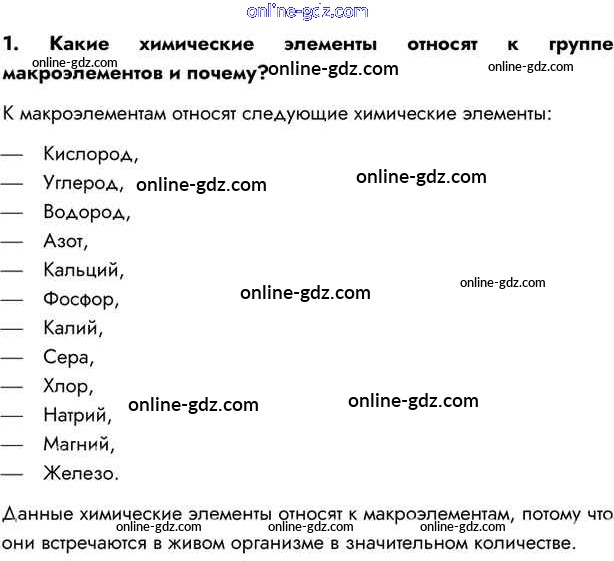 1. Какие химические элементы относят к группе макроэлементов и почему?

К макроэлементам относят следующие химические элементы:

— Кислород,
— Углерод,
— Водород,
— Азот,
— Кальций,
— Фосфор,
— Калий,
— Сера,
— Хлор,
— Натрий,
— Магний,
— Железо.

Данные химические элементы относят к макроэлементам, потому что они встречаются в живом организме в значительном количестве.

online-gdz.com